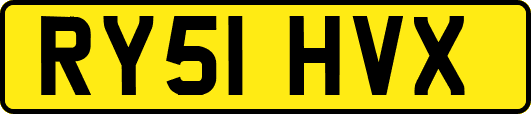 RY51 HVX